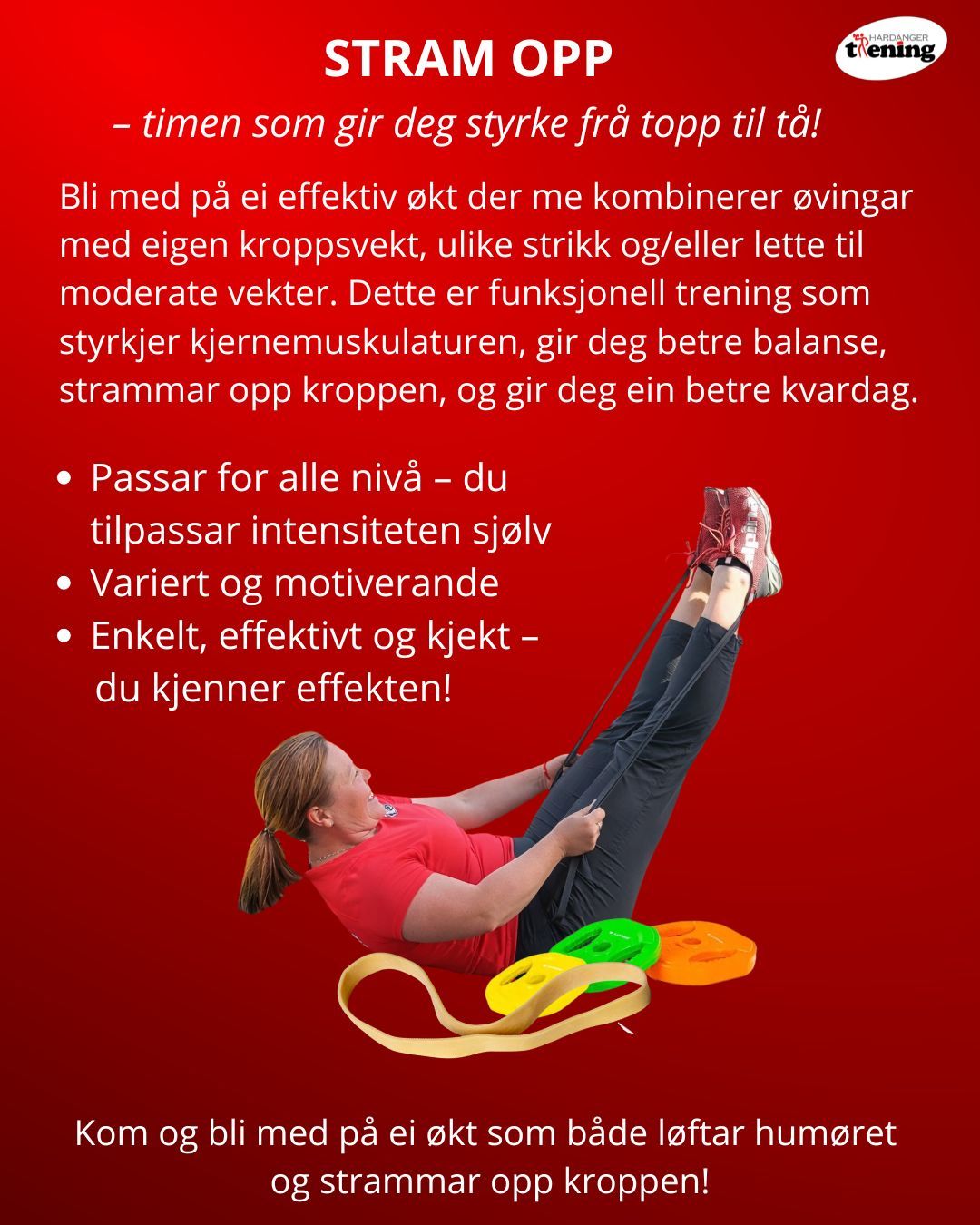 STRAM OPP

HARDANGER trening

– timen som gir deg styrke frå topp til tå!

Bli med på ei effektiv økt der me kombinerer øvingar med eigen kroppsvekt, ulike strikk og/eller lette til moderate vekter. Dette er funksjonell trening som styrkjer kjernemuskulaturen, gir deg betre balanse, strammar opp kroppen, og gir deg ein betre kvardag.

• Passar for alle nivå – du tilpassar intensiteten sjølv
• Variert og motiverande
• Enkelt, effektivt og kjekt – du kjenner effekten!

Kom og bli med på ei økt som både løftar humøret og strammar opp kroppen!